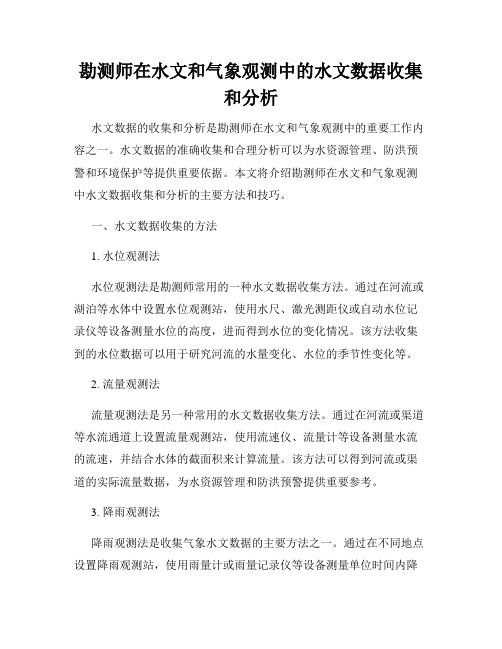 勘测师在水文和气象观测中的水文数据收集和分析

水文数据的收集和分析是勘测师在水文和气象观测中的重要工作内容之一。水文数据的准确收集和合理分析可以为水资源管理、防洪预警和环境保护等提供重要依据。本文将介绍勘测师在水文和气象观测中水文数据收集和分析的主要方法和技巧。

一、水文数据收集的方法

1. 水位观测法

水位观测法是勘测师常用的一种水文数据收集方法。通过在河流或湖泊等水体中设置水位观测站，使用水尺、激光测距仪或自动水位记录仪等设备测量水位的高度，进而得到水位的变化情况。该方法收集到的水位数据可以用于研究河流的水量变化、水位的季节性变化等。

2. 流量观测法

流量观测法是另一种常用的水文数据收集方法。通过在河流或渠道等水流通道上设置流量观测站，使用流速仪、流量计等设备测量水流的流速，并结合水体的截面积来计算流量。该方法可以得到河流或渠道的实际流量数据，为水资源管理和防洪预警提供重要参考。

3. 降雨观测法

降雨观测法是收集气象水文数据的主要方法之一。通过在不同地点设置降雨观测站，使用雨量计或雨量记录仪等设备测量单位时间内降